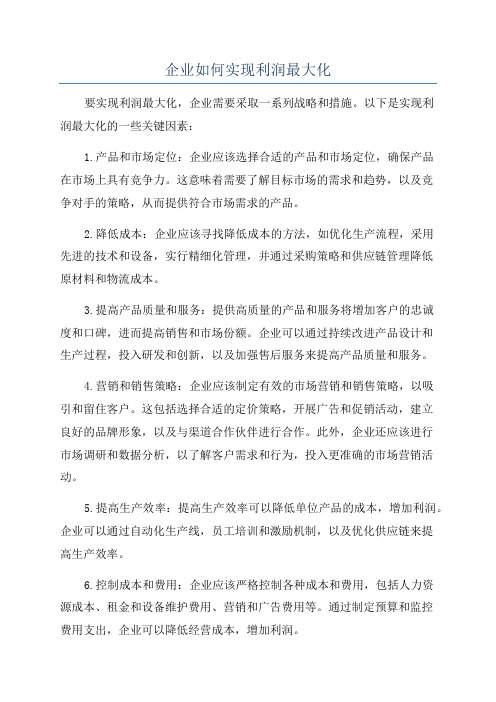 企业如何实现利润最大化

要实现利润最大化，企业需要采取一系列战略和措施。以下是实现利润最大化的一些关键因素：

1.产品和市场定位：企业应该选择合适的产品和市场定位，确保产品在市场上具有竞争力。这意味着需要了解目标市场的需求和趋势，以及竞争对手的策略，从而提供符合市场需求的产品。

2.降低成本：企业应该寻找降低成本的方法，如优化生产流程，采用先进的技术和设备，实行精细化管理，并通过采购策略和供应链管理降低原材料和物流成本。

3.提高产品质量和服务：提供高质量的产品和服务将增加客户的忠诚度和口碑，进而提高销售和市场份额。企业可以通过持续改进产品设计和生产过程，投入研发和创新，以及加强售后服务来提高产品质量和服务。

4.营销和销售策略：企业应该制定有效的市场营销和销售策略，以吸引和留住客户。这包括选择合适的定价策略，开展广告和促销活动，建立良好的品牌形象，以及与渠道合作伙伴进行合作。此外，企业还应该进行市场调研和数据分析，以了解客户需求和行为，投入更准确的市场营销活动。

5.提高生产效率：提高生产效率可以降低单位产品的成本，增加利润。企业可以通过自动化生产线，员工培训和激励机制，以及优化供应链来提高生产效率。

6.控制成本和费用：企业应该严格控制各种成本和费用，包括人力资源成本、租金和设备维护费用、营销和广告费用等。通过制定预算和监控费用支出，企业可以降低经营成本，增加利润。